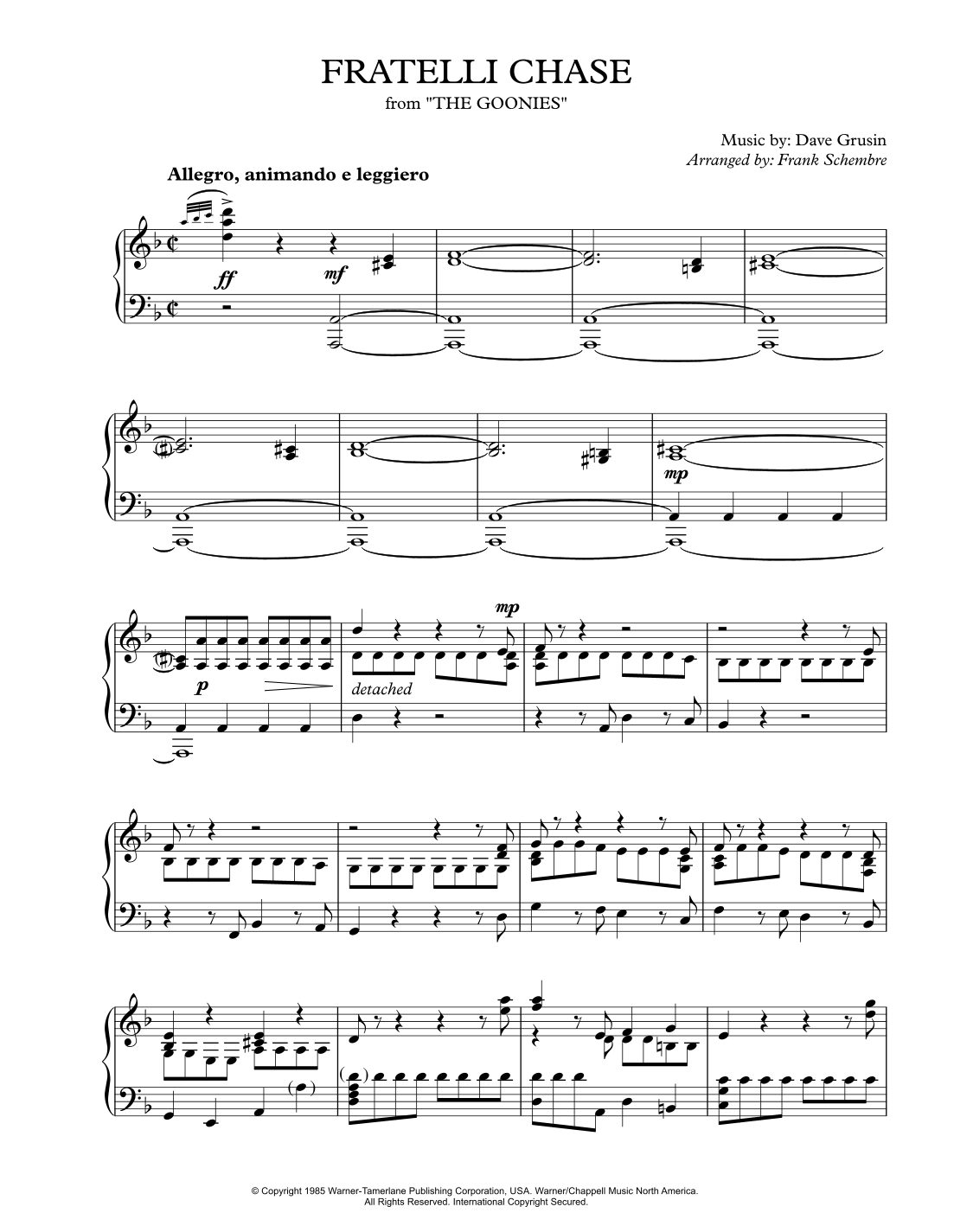 FRATELLI CHASE
from "THE GOONIES"

Music by: Dave Grusin
Arranged by: Frank Schembre

Allegro, animando e leggiero

ff

mf

mp

p

detached

mp

© Copyright 1985 Warner-Tamerlane Publishing Corporation, USA. Warner/Chappell Music North America.
All Rights Reserved. International Copyright Secured.